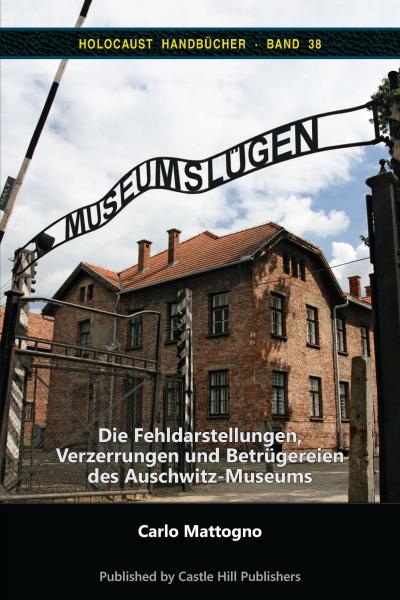 HOLOCAUST HANDBÜCHER · BAND 38

MUSEUMSLÜGEN

Die Fehldarstellungen, Verzerrungen und Betrügereien des Auschwitz-Museums

Carlo Mattogno

Published by Castle Hill Publishers